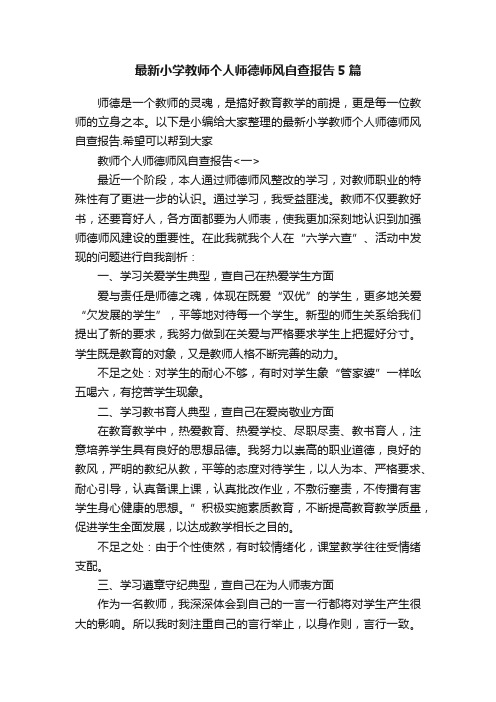 最新小学教师个人师德师风自查报告5篇

师德是一个教师的灵魂，是搞好教育教学的前提，更是每一位教师的立身之本。以下是小编给大家整理的最新小学教师个人师德师风自查报告.希望可以帮到大家

教师个人师德师风自查报告<一>

最近一个阶段，本人通过师德师风整改的学习，对教师职业的特殊性有了更进一步的认识。通过学习，我受益匪浅。教师不仅要教好书，还要育好人，各方面都要为人师表，使我更加深刻地认识到加强师德师风建设的重要性。在此我就我个人在“六学六查”、活动中发现的问题进行自我剖析：

一、学习关爱学生典型，查自己在热爱学生方面

爱与责任是师德之魂，体现在既爱“双优”的学生，更多地关爱“欠发展的学生”，平等地对待每一个学生。新型的师生关系给我们提出了新的要求，我努力做到在关爱与严格要求学生上把握好分寸。学生既是教育的对象，又是教师人格不断完善的动力。

不足之处：对学生的耐心不够，有时对学生象“管家婆”一样吆五喝六，有挖苦学生现象。

二、学习教书育人典型，查自己在爱岗敬业方面

在教育教学中，热爱教育、热爱学校、尽职尽责、教书育人，注意培养学生具有良好的思想品德。我努力以崇高的职业道德，良好的教风，严明的教纪从教，平等的态度对待学生，以人为本、严格要求、耐心引导，认真备课上课，认真批改作业，不敷衍塞责，不传播有害学生身心健康的思想。”积极实施素质教育，不断提高教育教学质量，促进学生全面发展，以达成教学相长之目的。

不足之处：由于个性使然，有时较情绪化，课堂教学往往受情绪支配。

三、学习遵章守纪典型，查自己在为人师表方面

作为一名教师，我深深体会到自己的一言一行都将对学生产生很大的影响。所以我时刻注重自己的言行举止，以身作则，言行一致。